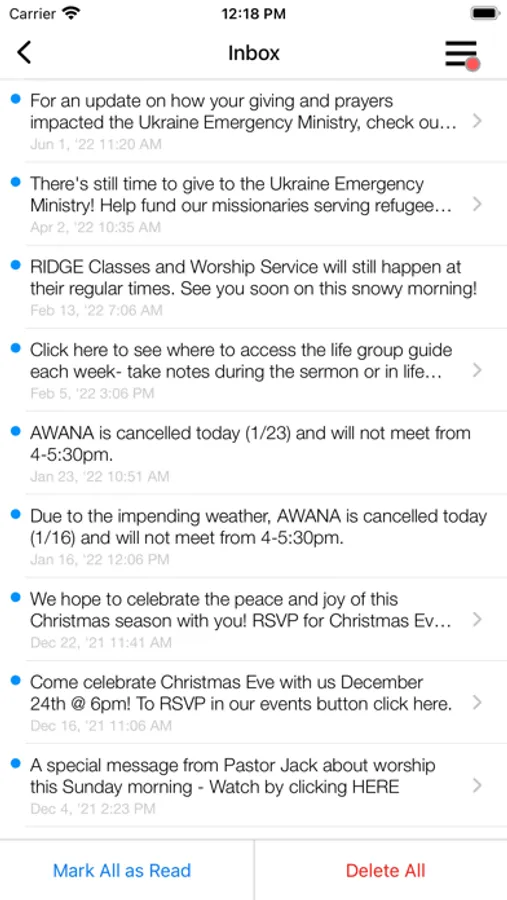 Carrier
12:18 PM

Inbox

For an update on how your giving and prayers impacted the Ukraine Emergency Ministry, check ou…
Jun 1, '22 11:20 AM

There's still time to give to the Ukraine Emergency Ministry! Help fund our missionaries serving refugee…
Apr 2, '22 10:35 AM

RIDGE Classes and Worship Service will still happen at their regular times. See you soon on this snowy morning!
Feb 13, '22 7:06 AM

Click here to see where to access the life group guide each week- take notes during the sermon or in life…
Feb 5, '22 3:06 PM

AWANA is cancelled today (1/23) and will not meet from 4-5:30pm.
Jan 23, '22 10:51 AM

Due to the impending weather, AWANA is cancelled today (1/16) and will not meet from 4-5:30pm.
Jan 16, '22 12:06 PM

We hope to celebrate the peace and joy of this Christmas season with you! RSVP for Christmas Ev…
Dec 22, '21 11:41 AM

Come celebrate Christmas Eve with us December 24th @ 6pm! To RSVP in our events button click here.
Dec 16, '21 11:06 AM

A special message from Pastor Jack about worship this Sunday morning - Watch by clicking HERE
Dec 4, '21 2:23 PM

Mark All as Read
Delete All